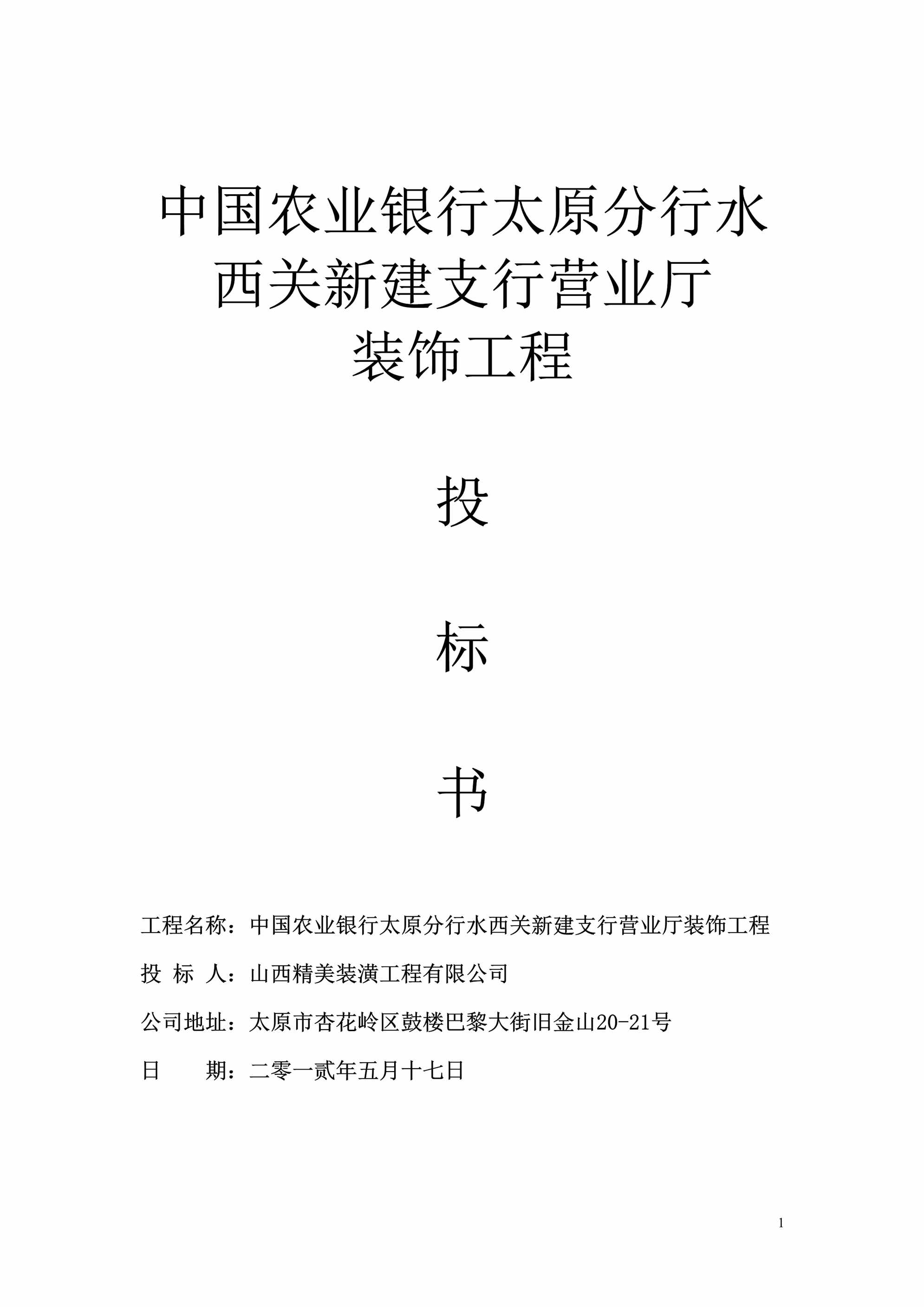 中国农业银行太原分行水西关新建支行营业厅装饰工程

投

标

书

工程名称：中国农业银行太原分行水西关新建支行营业厅装饰工程

投 标 人：山西精美装潢工程有限公司

公司地址：太原市杏花岭区鼓楼巴黎大街旧金山20-21号

日 期：二零一贰年五月十七日

1